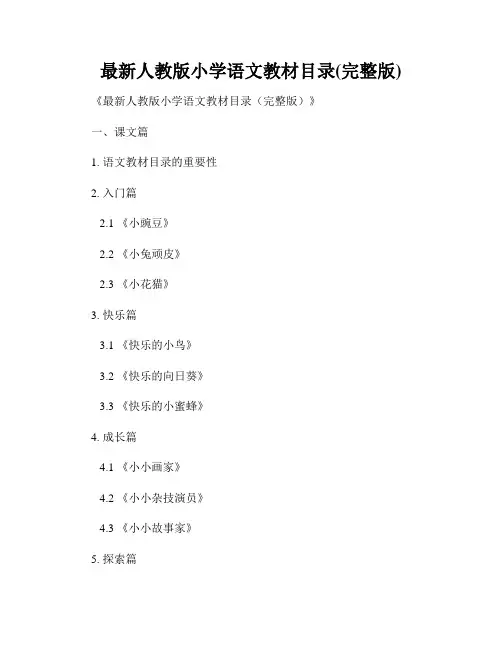 最新人教版小学语文教材目录(完整版)

《最新人教版小学语文教材目录（完整版）》

一、课文篇

1. 语文教材目录的重要性

2. 入门篇

2.1 《小豌豆》

2.2 《小兔顽皮》

2.3 《小花猫》

3. 快乐篇

3.1 《快乐的小鸟》

3.2 《快乐的向日葵》

3.3 《快乐的小蜜蜂》

4. 成长篇

4.1 《小小画家》

4.2 《小小杂技演员》

4.3 《小小故事家》

5. 探索篇